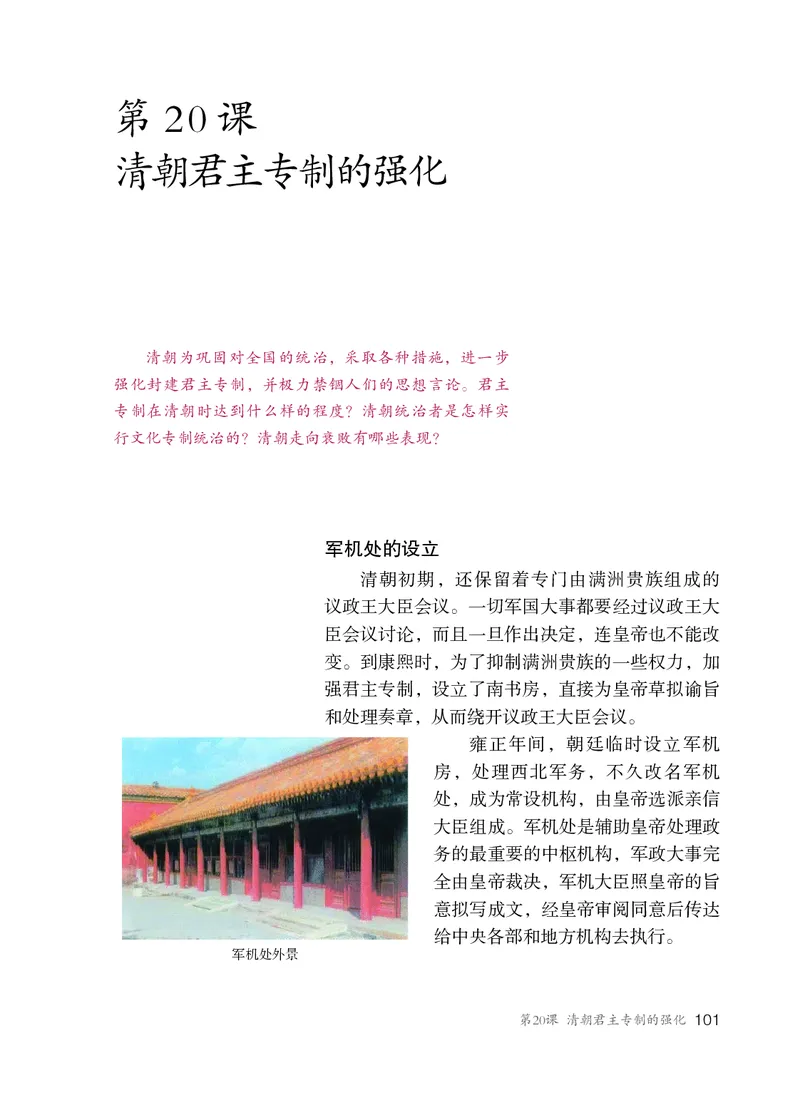 第 20 课
清朝君主专制的强化

清朝为巩固对全国的统治，采取各种措施，进一步强化封建君主专制，并极力禁锢人们的思想言论。君主专制在清朝时达到什么样的程度？清朝统治者是怎样实行文化专制统治的？清朝走向衰败有哪些表现？

军机处的设立

清朝初期，还保留着专门由满洲贵族组成的议政王大臣会议。一切军国大事都要经过议政王大臣会议讨论，而且一旦作出决定，连皇帝也不能改变。到康熙时，为了抑制满洲贵族的一些权力，加强君主专制，设立了南书房，直接为皇帝草拟谕旨和处理奏章，从而绕开议政王大臣会议。

雍正年间，朝廷临时设立军机房，处理西北军务，不久改名军机处，成为常设机构，由皇帝选派亲信大臣组成。军机处是辅助皇帝处理政务的最重要的中枢机构，军政大事完全由皇帝裁决，军机大臣照皇帝的旨意拟写成文，经皇帝审阅同意后传达给中央各部和地方机构去执行。

军机处外景

第20课 清朝君主专制的强化 101